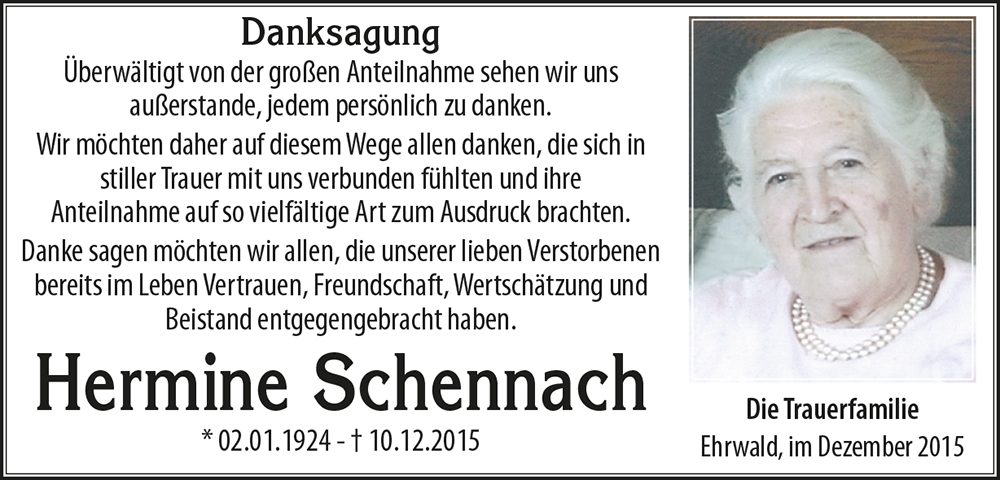 Danksagung

Überwältigt von der großen Anteilnahme sehen wir uns außerstande, jedem persönlich zu danken.

Wir möchten daher auf diesem Wege allen danken, die sich in stiller Trauer mit uns verbunden fühlten und ihre Anteilnahme auf so vielfältige Art zum Ausdruck brachten.

Danke sagen möchten wir allen, die unserer lieben Verstorbenen bereits im Leben Vertrauen, Freundschaft, Wertschätzung und Beistand entgegengebracht haben.

Hermine Schennach

* 02.01.1924 - † 10.12.2015

Die Trauerfamilie

Ehrwald, im Dezember 2015